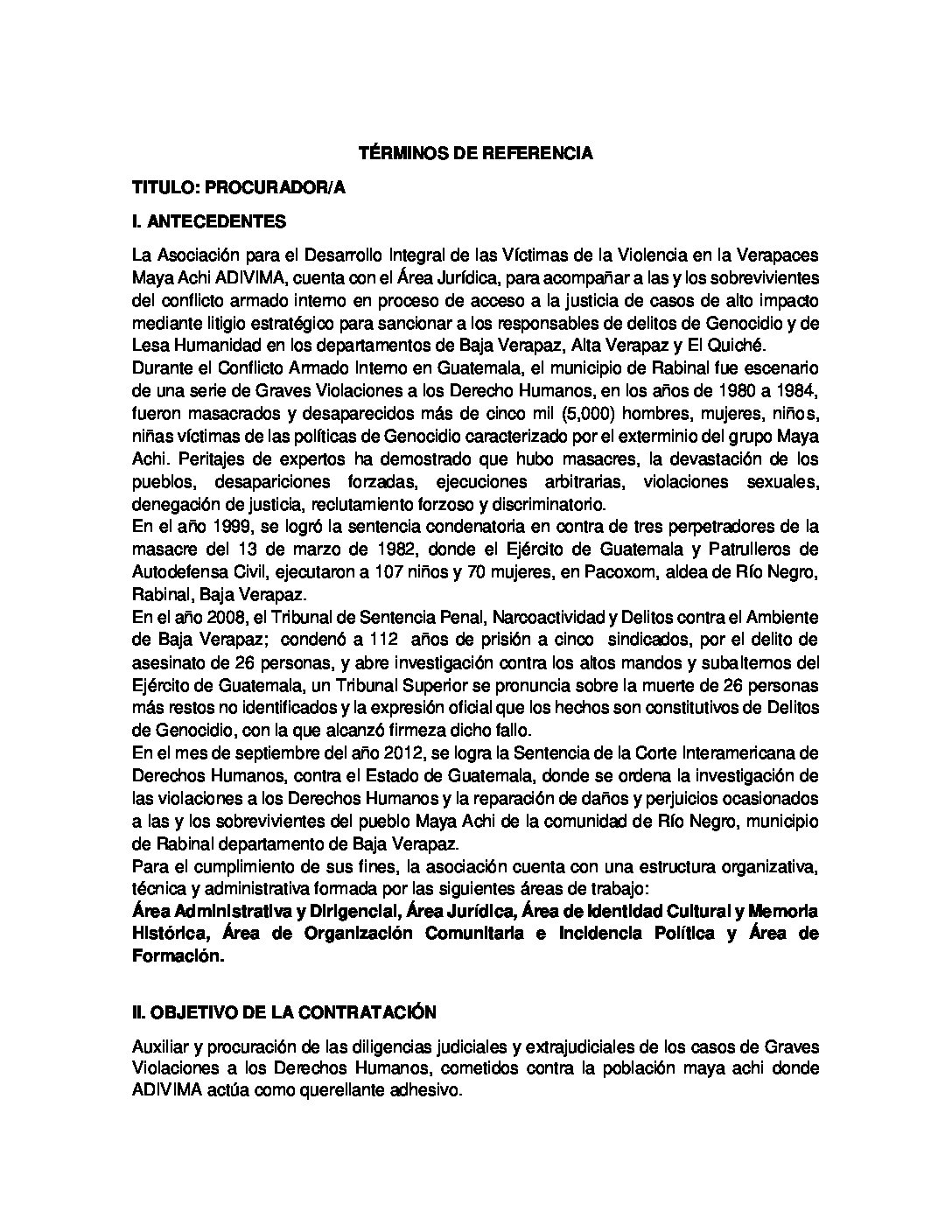 TÉRMINOS DE REFERENCIA

TITULO: PROCURADOR/A

I. ANTECEDENTES

La Asociación para el Desarrollo Integral de las Víctimas de la Violencia en la Verapaces Maya Achi ADIVIMA, cuenta con el Área Jurídica, para acompañar a las y los sobrevivientes del conflicto armado interno en proceso de acceso a la justicia de casos de alto impacto mediante litigio estratégico para sancionar a los responsables de delitos de Genocidio y de Lesa Humanidad en los departamentos de Baja Verapaz, Alta Verapaz y El Quiché.
Durante el Conflicto Armado Interno en Guatemala, el municipio de Rabinal fue escenario de una serie de Graves Violaciones a los Derecho Humanos, en los años de 1980 a 1984, fueron masacrados y desaparecidos más de cinco mil (5,000) hombres, mujeres, niños, niñas víctimas de las políticas de Genocidio caracterizado por el exterminio del grupo Maya Achi. Peritajes de expertos ha demostrado que hubo masacres, la devastación de los pueblos, desapariciones forzadas, ejecuciones arbitrarias, violaciones sexuales, denegación de justicia, reclutamiento forzoso y discriminatorio.
En el año 1999, se logró la sentencia condenatoria en contra de tres perpetradores de la masacre del 13 de marzo de 1982, donde el Ejército de Guatemala y Patrulleros de Autodefensa Civil, ejecutaron a 107 niños y 70 mujeres, en Pacoxom, aldea de Río Negro, Rabinal, Baja Verapaz.
En el año 2008, el Tribunal de Sentencia Penal, Narcoactividad y Delitos contra el Ambiente de Baja Verapaz; condenó a 112 años de prisión a cinco sindicados, por el delito de asesinato de 26 personas, y abre investigación contra los altos mandos y subalternos del Ejército de Guatemala, un Tribunal Superior se pronuncia sobre la muerte de 26 personas más restos no identificados y la expresión oficial que los hechos son constitutivos de Delitos de Genocidio, con la que alcanzó firmeza dicho fallo.
En el mes de septiembre del año 2012, se logra la Sentencia de la Corte Interamericana de Derechos Humanos, contra el Estado de Guatemala, donde se ordena la investigación de las violaciones a los Derechos Humanos y la reparación de daños y perjuicios ocasionados a las y los sobrevivientes del pueblo Maya Achi de la comunidad de Río Negro, municipio de Rabinal departamento de Baja Verapaz.
Para el cumplimiento de sus fines, la asociación cuenta con una estructura organizativa, técnica y administrativa formada por las siguientes áreas de trabajo:
Área Administrativa y Dirigencial, Área Jurídica, Área de Identidad Cultural y Memoria Histórica, Área de Organización Comunitaria e Incidencia Política y Área de Formación.

II. OBJETIVO DE LA CONTRATACIÓN

Auxiliar y procuración de las diligencias judiciales y extrajudiciales de los casos de Graves Violaciones a los Derechos Humanos, cometidos contra la población maya achi donde ADIVIMA actúa como querellante adhesivo.